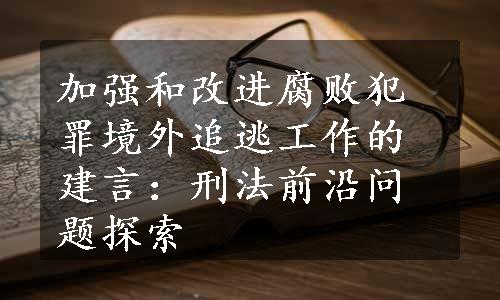 加强和改进腐败犯罪境外追逃工作的建言：刑法前沿问题探索